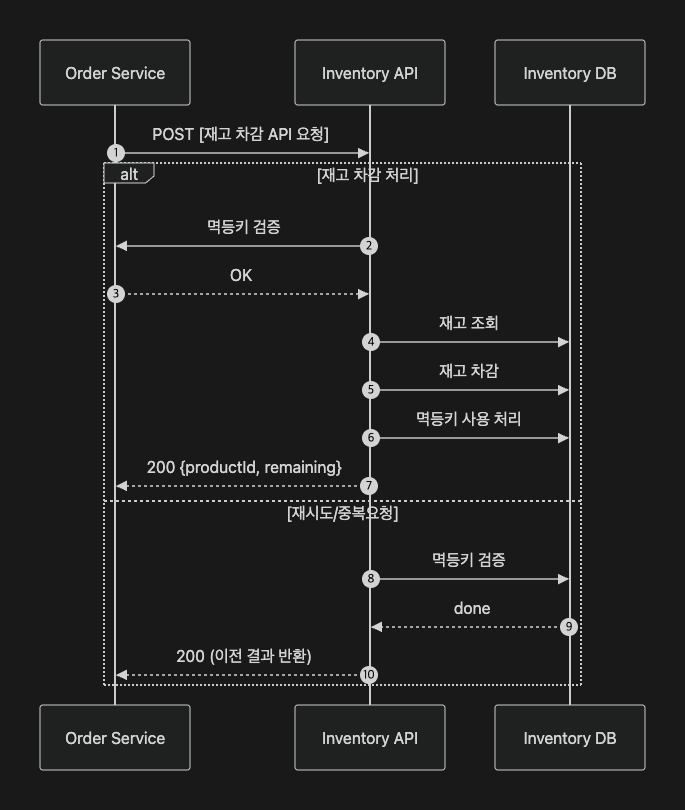 Order Service

Inventory API

Inventory DB

POST [재고 차감 API 요청]

1

alt

[재고 차감 처리]

멱등키 검증

2

OK

3

재고 조회

4

재고 차감

5

멱등키 사용 처리

6

200 {productId, remaining}

7

[재시도/중복요청]

멱등키 검증

8

done

9

200 (이전 결과 반환)

10

Order Service

Inventory API

Inventory DB